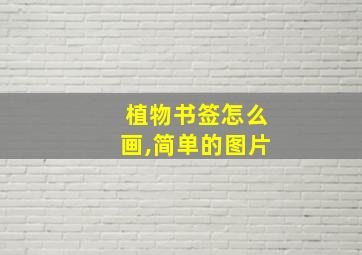 植物书签怎么画,简单的图片